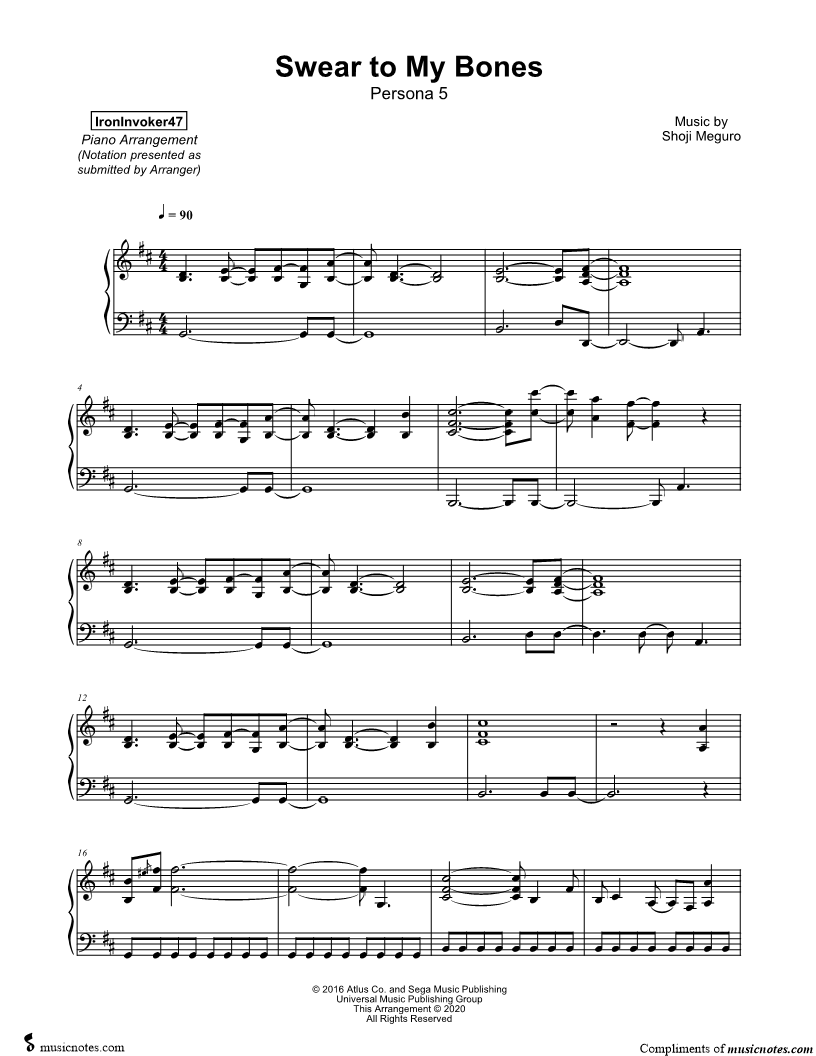 Swear to My Bones
Persona 5

IronInvoker47
Piano Arrangement
(Notation presented as submitted by Arranger)

Music by
Shoji Meguro

♩ = 90

4

8

12

16

© 2016 Atlus Co. and Sega Music Publishing
Universal Music Publishing Group
This Arrangement © 2020
All Rights Reserved

musicnotes.com

Compliments of musicnotes.com